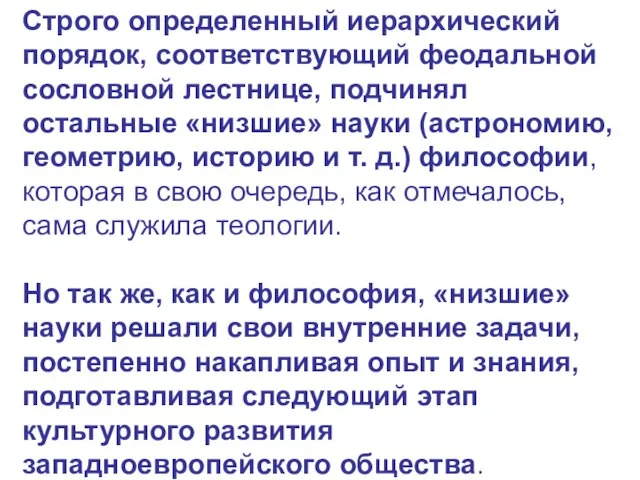 Строго определенный иерархический порядок, соответствующий феодальной сословной лестнице, подчинял остальные «низшие» науки (астрономию, геометрию, историю и т. д.) философии, которая в свою очередь, как отмечалось, сама служила теологии.

Но так же, как и философия, «низшие» науки решали свои внутренние задачи, постепенно накапливая опыт и знания, подготавливая следующий этап культурного развития западноевропейского общества.